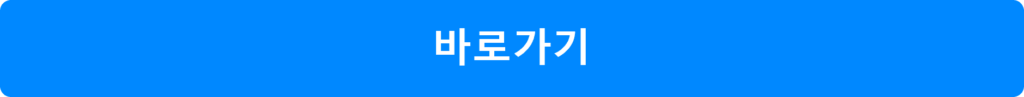 바로가기